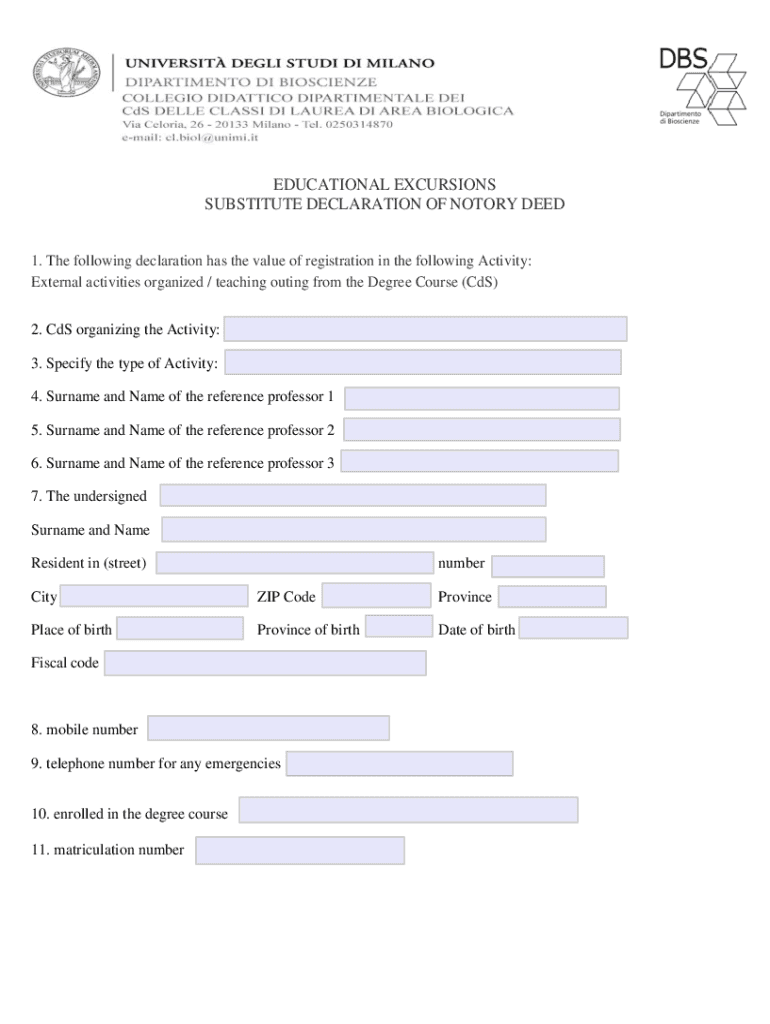 UNIVERSITÀ DEGLI STUDI DI MILANO
DIPARTIMENTO DI BIOSCIENZE
COLLEGIO DIDATTICO DIPARTIMENTALE DEI
CdS DELLE CLASSI DI LAUREA DI AREA BIOLOGICA
Via Celoria, 26 - 20133 Milano - Tel. 0250314870
e-mail: cl.biol@unimi.it

DBS
Dipartimento di Bioscienze

EDUCATIONAL EXCURSIONS
SUBSTITUTE DECLARATION OF NOTORY DEED

1. The following declaration has the value of registration in the following Activity:
External activities organized / teaching outing from the Degree Course (CdS)

2. CdS organizing the Activity:

3. Specify the type of Activity:

4. Surname and Name of the reference professor 1

5. Surname and Name of the reference professor 2

6. Surname and Name of the reference professor 3

7. The undersigned

Surname and Name

Resident in (street)

number

City

ZIP Code

Province

Place of birth

Province of birth

Date of birth

Fiscal code

8. mobile number

9. telephone number for any emergencies

10. enrolled in the degree course

11. matriculation number